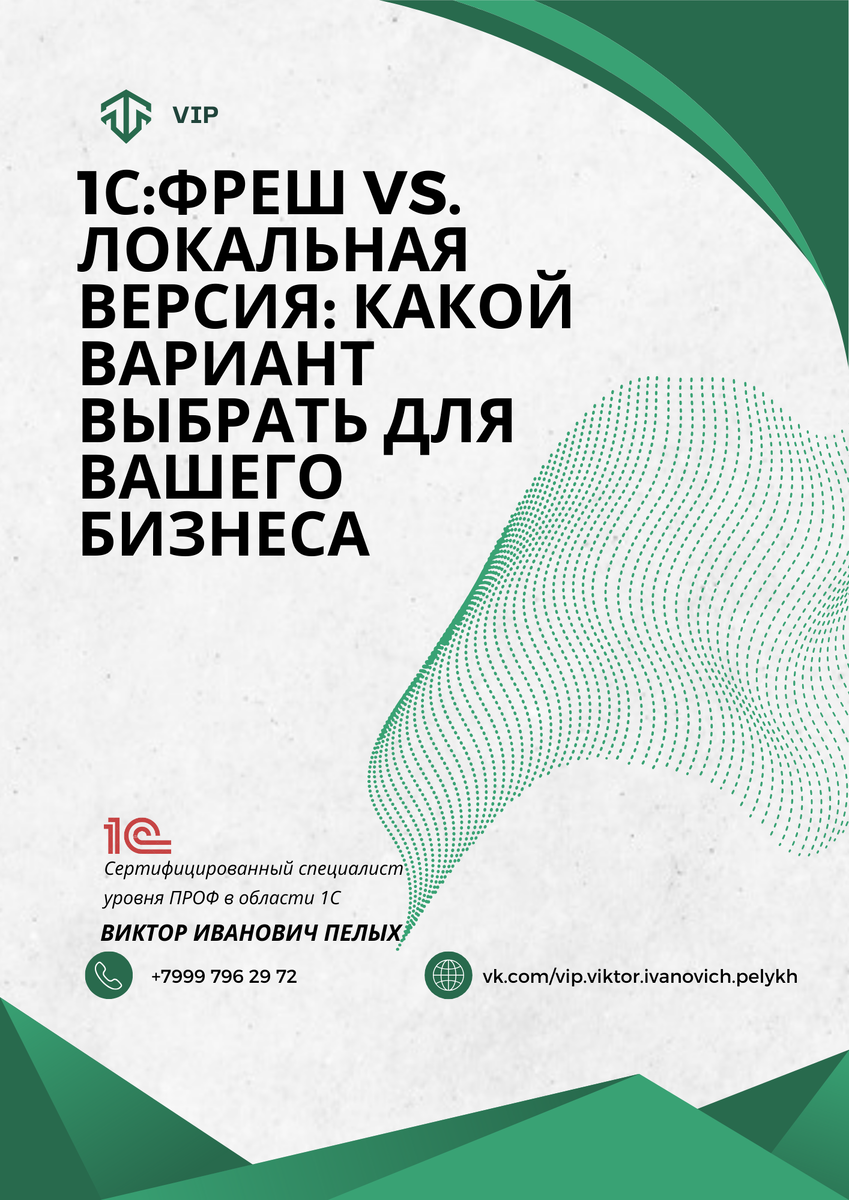 VIP

1С:ФРЕШ VS. ЛОКАЛЬНАЯ ВЕРСИЯ: КАКОЙ ВАРИАНТ ВЫБРАТЬ ДЛЯ ВАШЕГО БИЗНЕСА

1С

Сертифицированный специалист уровня ПРОФ в области 1С

ВИКТОР ИВАНОВИЧ ПЕЛЫХ

+7999 796 29 72

vk.com/vip.viktor.ivanovich.pelykh